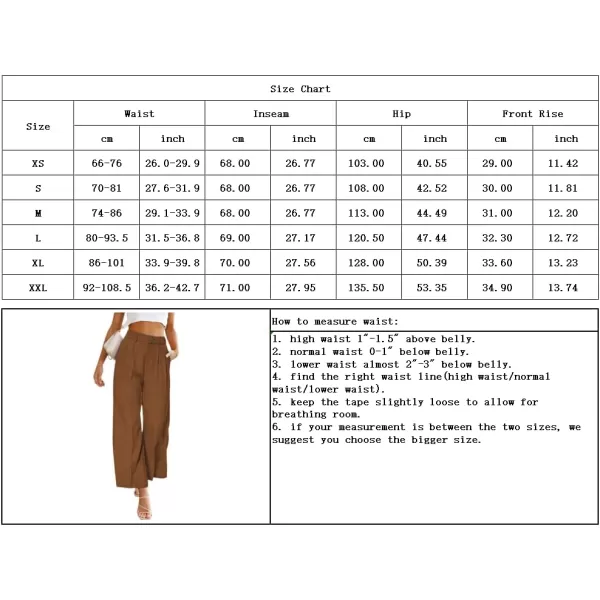 Size Chart

| Size | Waist cm | Waist inch | Inseam cm | Inseam inch | Hip cm | Hip inch | Front Rise cm | Front Rise inch |
|---|---|---|---|---|---|---|---|---|
| XS | 66-76 | 26.0-29.9 | 68.00 | 26.77 | 103.00 | 40.55 | 29.00 | 11.42 |
| S | 70-81 | 27.6-31.9 | 68.00 | 26.77 | 108.00 | 42.52 | 30.00 | 11.81 |
| M | 74-86 | 29.1-33.9 | 68.00 | 26.77 | 113.00 | 44.49 | 31.00 | 12.20 |
| L | 80-93.5 | 31.5-36.8 | 69.00 | 27.17 | 120.50 | 47.44 | 32.30 | 12.72 |
| XL | 86-101 | 33.9-39.8 | 70.00 | 27.56 | 128.00 | 50.39 | 33.60 | 13.23 |
| XXL | 92-108.5 | 36.2-42.7 | 71.00 | 27.95 | 135.50 | 53.35 | 34.90 | 13.74 |

How to measure waist:

1. high waist 1"-1.5" above belly.
2. normal waist 0-1" below belly.
3. lower waist almost 2"-3" below belly.
4. find the right waist line(high waist/normal waist/lower waist).
5. keep the tape slightly loose to allow for breathing room.
6. if your measurement is between the two sizes, we suggest you choose the bigger size.